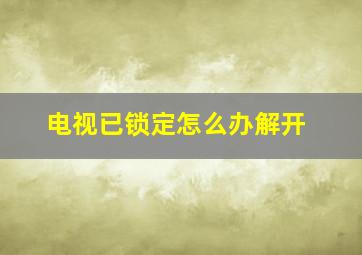 电视已锁定怎么办解开